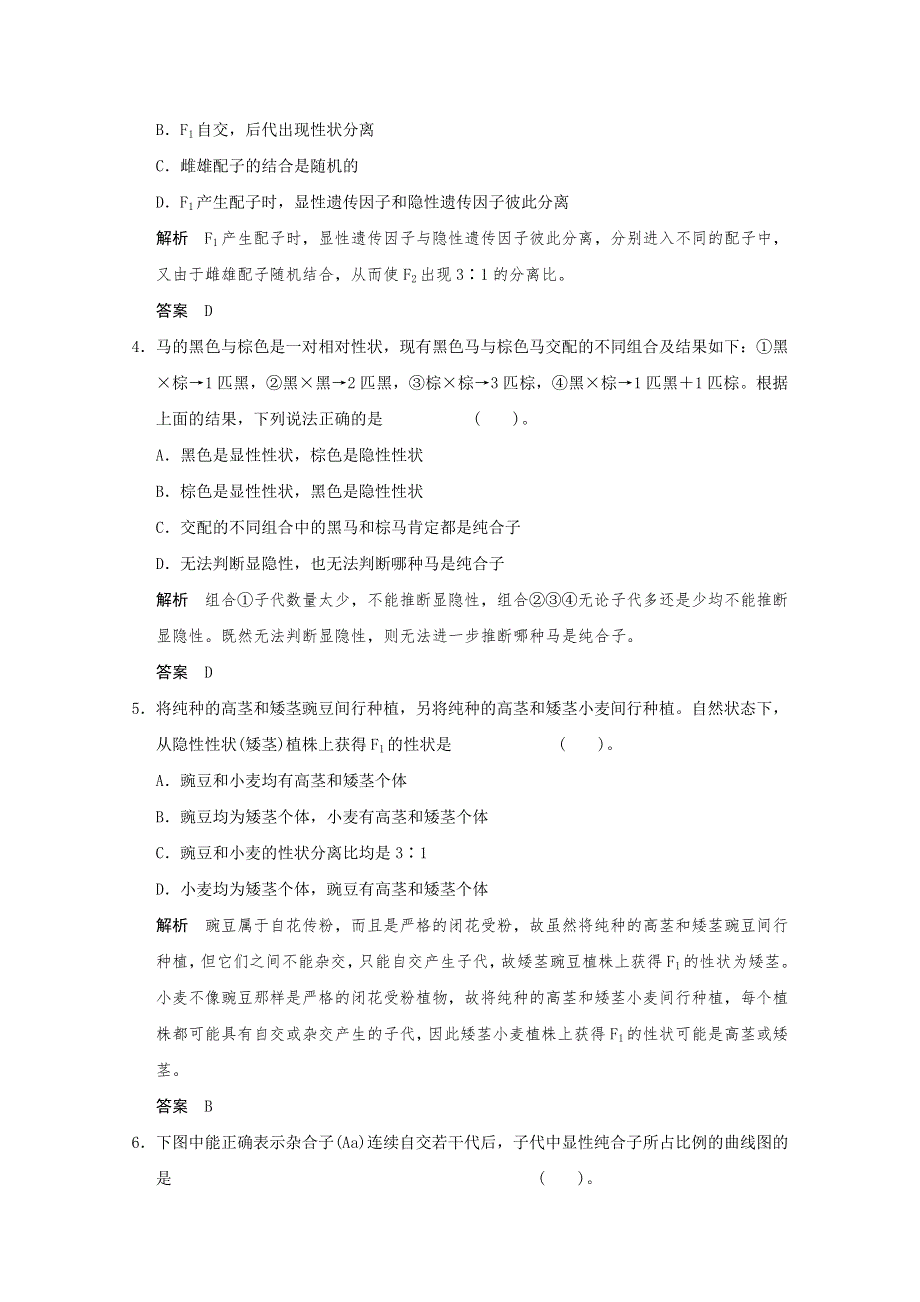 B. $F_1$自交，后代出现性状分离

C. 雌雄配子的结合是随机的

D. $F_1$产生配子时，显性遗传因子和隐性遗传因子彼此分离

解析　$F_1$产生配子时，显性遗传因子与隐性遗传因子彼此分离，分别进入不同的配子中，又由于雌雄配子随机结合，从而使$F_2$出现3∶1的分离比。

答案　D

4. 马的黑色与棕色是一对相对性状，现有黑色马与棕色马交配的不同组合及结果如下：①黑×棕→1匹黑，②黑×黑→2匹黑，③棕×棕→3匹棕，④黑×棕→1匹黑+1匹棕。根据上面的结果，下列说法正确的是　　(　　)。

A. 黑色是显性性状，棕色是隐性性状

B. 棕色是显性性状，黑色是隐性性状

C. 交配的不同组合中的黑马和棕马肯定都是纯合子

D. 无法判断显隐性，也无法判断哪种马是纯合子

解析　组合①子代数量太少，不能推断显隐性，组合②③④无论子代多还是少均不能推断显隐性。既然无法判断显隐性，则无法进一步推断哪种马是纯合子。

答案　D

5. 将纯种的高茎和矮茎豌豆间行种植，另将纯种的高茎和矮茎小麦间行种植。自然状态下，从隐性性状(矮茎)植株上获得$F_1$的性状是　　(　　)。

A. 豌豆和小麦均有高茎和矮茎个体

B. 豌豆均为矮茎个体，小麦有高茎和矮茎个体

C. 豌豆和小麦的性状分离比均是3∶1

D. 小麦均为矮茎个体，豌豆有高茎和矮茎个体

解析　豌豆属于自花传粉，而且是严格的闭花受粉，故虽然将纯种的高茎和矮茎豌豆间行种植，但它们之间不能杂交，只能自交产生子代，故矮茎豌豆植株上获得$F_1$的性状为矮茎。小麦不像豌豆那样是严格的闭花受粉植物，故将纯种的高茎和矮茎小麦间行种植，每个植株都可能具有自交或杂交产生的子代，因此矮茎小麦植株上获得$F_1$的性状可能是高茎或矮茎。

答案　B

6. 下图中能正确表示杂合子(Aa)连续自交若干代后，子代中显性纯合子所占比例的曲线图的是　　(　　)。